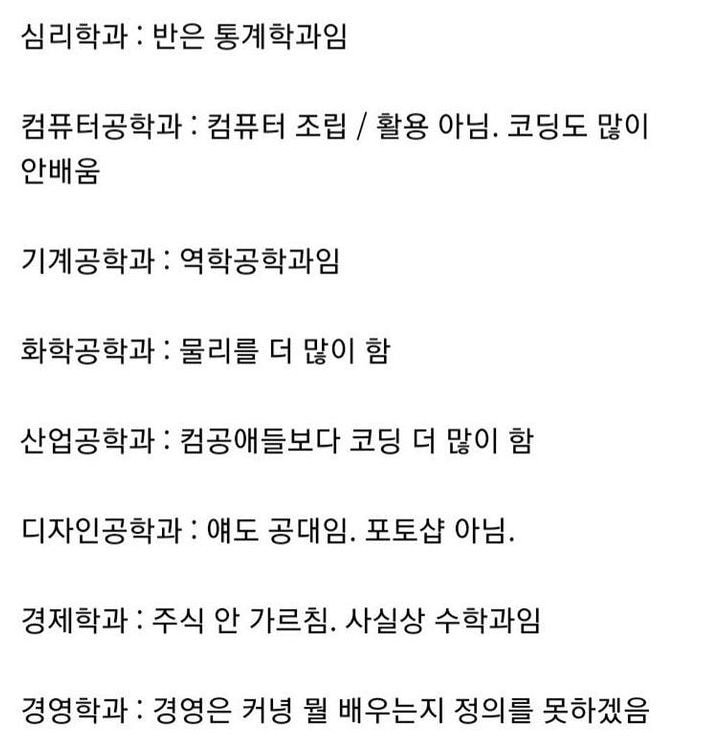 심리학과 : 반은 통계학과임

컴퓨터공학과 : 컴퓨터 조립 / 활용 아님. 코딩도 많이 안배움

기계공학과 : 역학공학과임

화학공학과 : 물리를 더 많이 함

산업공학과 : 컴공애들보다 코딩 더 많이 함

디자인공학과 : 얘도 공대임. 포토샵 아님.

경제학과 : 주식 안 가르침. 사실상 수학과임

경영학과 : 경영은 커녕 뭘 배우는지 정의를 못하겠음